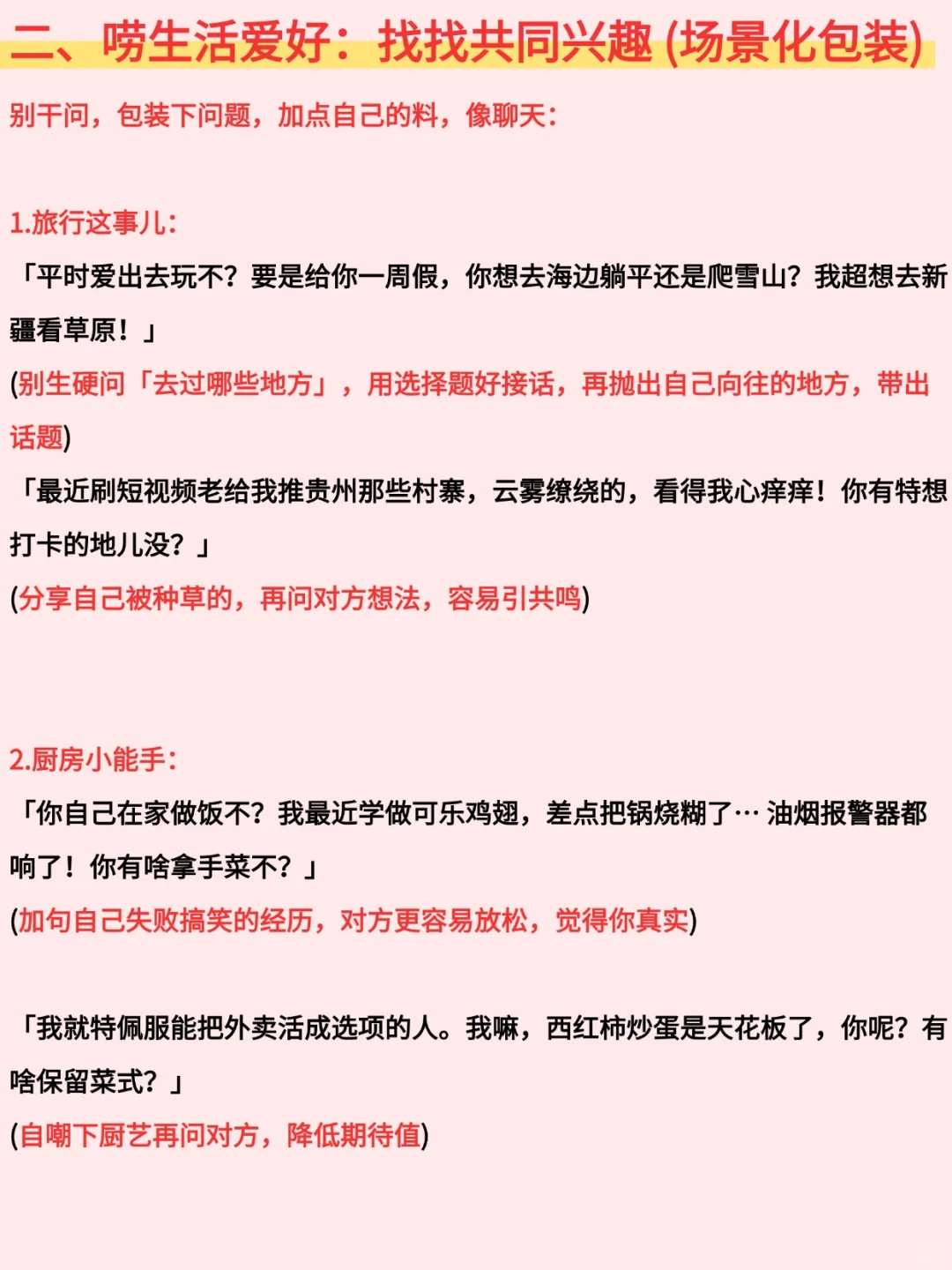 二、唠生活爱好：找找共同兴趣 (场景化包装)

别干问，包装下问题，加点自己的料，像聊天：

1.旅行这事儿：

「平时爱出去玩不？要是给你一周假，你想去海边躺平还是爬雪山？我超想去新疆看草原！」

(别生硬问「去过哪些地方」，用选择题好接话，再抛出自己向往的地方，带出话题)

「最近刷短视频老给我推贵州那些村寨，云雾缭绕的，看得我心痒痒！你有特想打卡的地儿没？」

(分享自己被种草的，再问对方想法，容易引共鸣)

2.厨房小能手：

「你自己在家做饭不？我最近学做可乐鸡翅，差点把锅烧糊了… 油烟报警器都响了！你有啥拿手菜不？」

(加句自己失败搞笑的经历，对方更容易放松，觉得你真实)

「我就特佩服能把外卖活成选项的人。我嘛，西红柿炒蛋是天花板了，你呢？有啥保留菜式？」

(自嘲下厨艺再问对方，降低期待值)